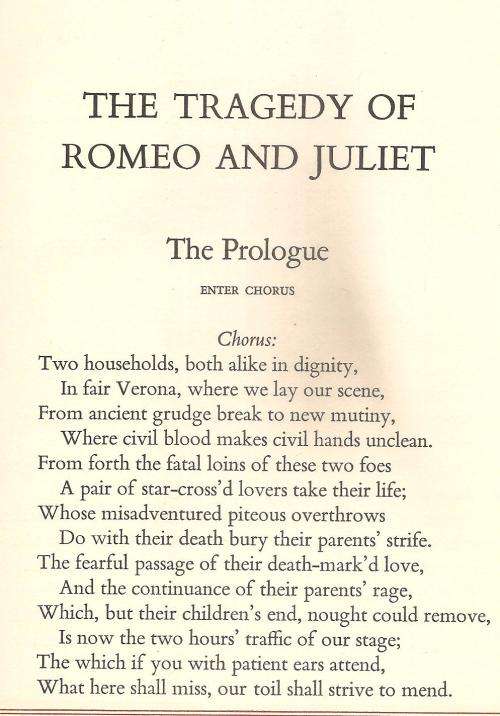 THE TRAGEDY OF ROMEO AND JULIET

The Prologue

ENTER CHORUS

Chorus:

Two households, both alike in dignity,
In fair Verona, where we lay our scene,
From ancient grudge break to new mutiny,
Where civil blood makes civil hands unclean.
From forth the fatal loins of these two foes
A pair of star-cross'd lovers take their life;
Whose misadventured piteous overthrows
Do with their death bury their parents' strife.
The fearful passage of their death-mark'd love,
And the continuance of their parents' rage,
Which, but their children's end, nought could remove,
Is now the two hours' traffic of our stage;
The which if you with patient ears attend,
What here shall miss, our toil shall strive to mend.